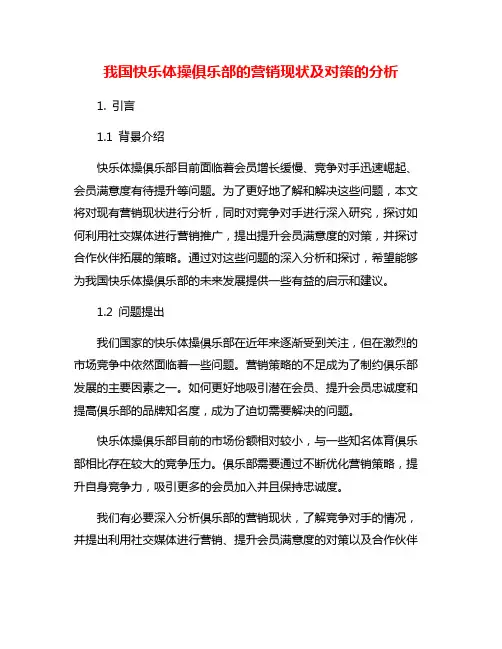 我国快乐体操俱乐部的营销现状及对策的分析

1. 引言

1.1 背景介绍

快乐体操俱乐部目前面临着会员增长缓慢、竞争对手迅速崛起、会员满意度有待提升等问题。为了更好地了解和解决这些问题，本文将对现有营销现状进行分析，同时对竞争对手进行深入研究，探讨如何利用社交媒体进行营销推广，提出提升会员满意度的对策，并探讨合作伙伴拓展的策略。通过对这些问题的深入分析和探讨，希望能够为我国快乐体操俱乐部的未来发展提供一些有益的启示和建议。

1.2 问题提出

我们国家的快乐体操俱乐部在近年来逐渐受到关注，但在激烈的市场竞争中依然面临着一些问题。营销策略的不足成为了制约俱乐部发展的主要因素之一。如何更好地吸引潜在会员、提升会员忠诚度和提高俱乐部的品牌知名度，成为了迫切需要解决的问题。

快乐体操俱乐部目前的市场份额相对较小，与一些知名体育俱乐部相比存在较大的竞争压力。俱乐部需要通过不断优化营销策略，提升自身竞争力，吸引更多的会员加入并且保持忠诚度。

我们有必要深入分析俱乐部的营销现状，了解竞争对手的情况，并提出利用社交媒体进行营销、提升会员满意度的对策以及合作伙伴